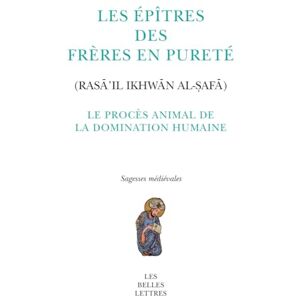 LES ÉPÎTRES DES FRÈRES EN PURETÉ

(RASĀ'IL IKHWĀN AL-ṢAFĀ)

LE PROCÈS ANIMAL DE LA DOMINATION HUMAINE

Sagesses médiévales

LES BELLES LETTRES